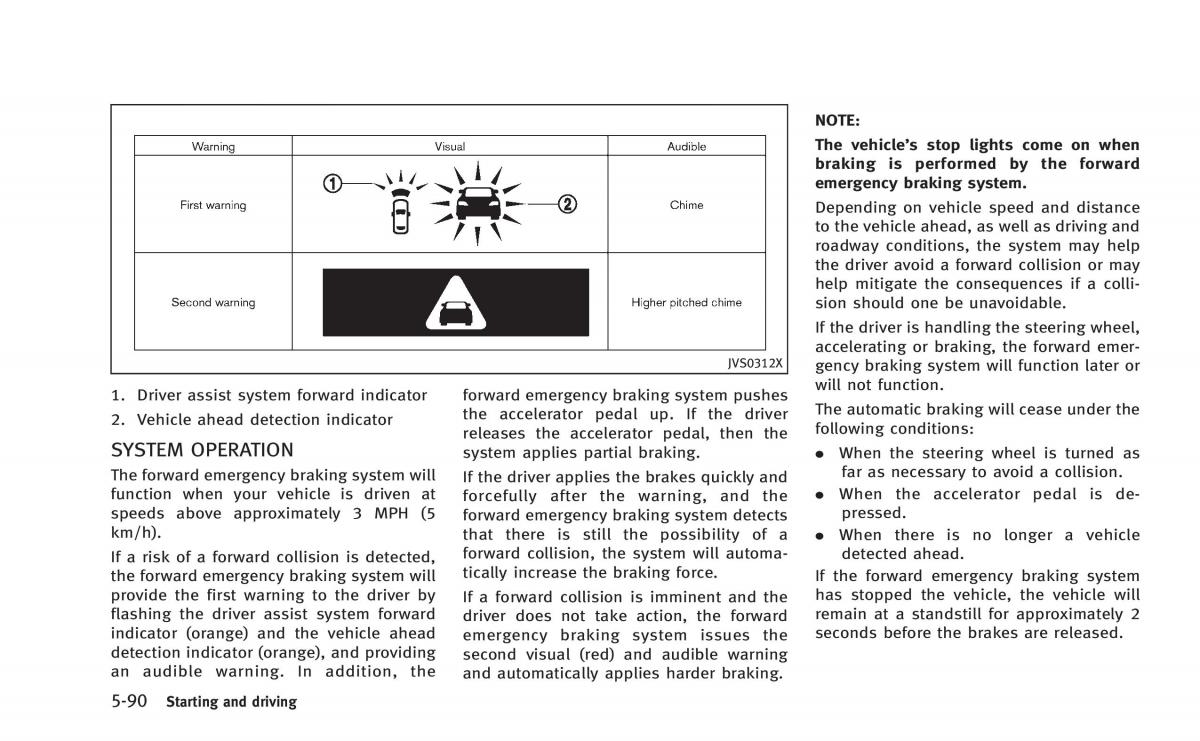 | Warning | Visual | Audible |
|---|---|---|
| First warning | ① ② | Chime |
| Second warning | | Higher pitched chime |

JVS0312X

1. Driver assist system forward indicator

2. Vehicle ahead detection indicator

SYSTEM OPERATION

The forward emergency braking system will function when your vehicle is driven at speeds above approximately 3 MPH (5 km/h).

If a risk of a forward collision is detected, the forward emergency braking system will provide the first warning to the driver by flashing the driver assist system forward indicator (orange) and the vehicle ahead detection indicator (orange), and providing an audible warning. In addition, the forward emergency braking system pushes the accelerator pedal up. If the driver releases the accelerator pedal, then the system applies partial braking.

If the driver applies the brakes quickly and forcefully after the warning, and the forward emergency braking system detects that there is still the possibility of a forward collision, the system will automatically increase the braking force.

If a forward collision is imminent and the driver does not take action, the forward emergency braking system issues the second visual (red) and audible warning and automatically applies harder braking.

NOTE:

The vehicle's stop lights come on when braking is performed by the forward emergency braking system.

Depending on vehicle speed and distance to the vehicle ahead, as well as driving and roadway conditions, the system may help the driver avoid a forward collision or may help mitigate the consequences if a collision should one be unavoidable.

If the driver is handling the steering wheel, accelerating or braking, the forward emergency braking system will function later or will not function.

The automatic braking will cease under the following conditions:

• When the steering wheel is turned as far as necessary to avoid a collision.

• When the accelerator pedal is depressed.

• When there is no longer a vehicle detected ahead.

If the forward emergency braking system has stopped the vehicle, the vehicle will remain at a standstill for approximately 2 seconds before the brakes are released.

5-90 Starting and driving